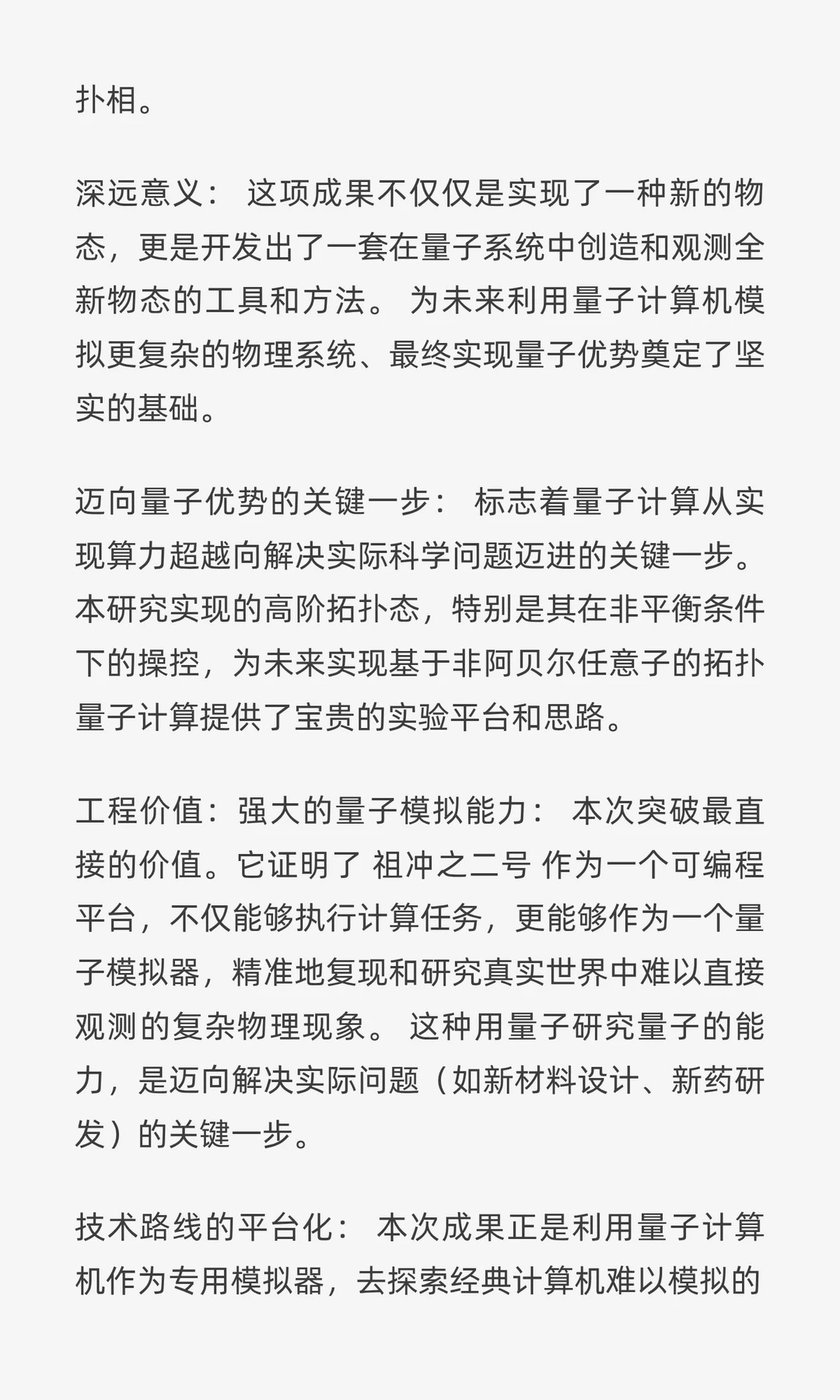 扑相。

深远意义： 这项成果不仅仅是实现了一种新的物态，更是开发出了一套在量子系统中创造和观测全新物态的工具和方法。 为未来利用量子计算机模拟更复杂的物理系统、最终实现量子优势奠定了坚实的基础。

迈向量子优势的关键一步： 标志着量子计算从实现算力超越向解决实际科学问题迈进的关键一步。本研究实现的高阶拓扑态，特别是其在非平衡条件下的操控，为未来实现基于非阿贝尔任意子的拓扑量子计算提供了宝贵的实验平台和思路。

工程价值：强大的量子模拟能力： 本次突破最直接的价值。它证明了 祖冲之二号 作为一个可编程平台，不仅能够执行计算任务，更能够作为一个量子模拟器，精准地复现和研究真实世界中难以直接观测的复杂物理现象。 这种用量子研究量子的能力，是迈向解决实际问题（如新材料设计、新药研发）的关键一步。

技术路线的平台化： 本次成果正是利用量子计算机作为专用模拟器，去探索经典计算机难以模拟的